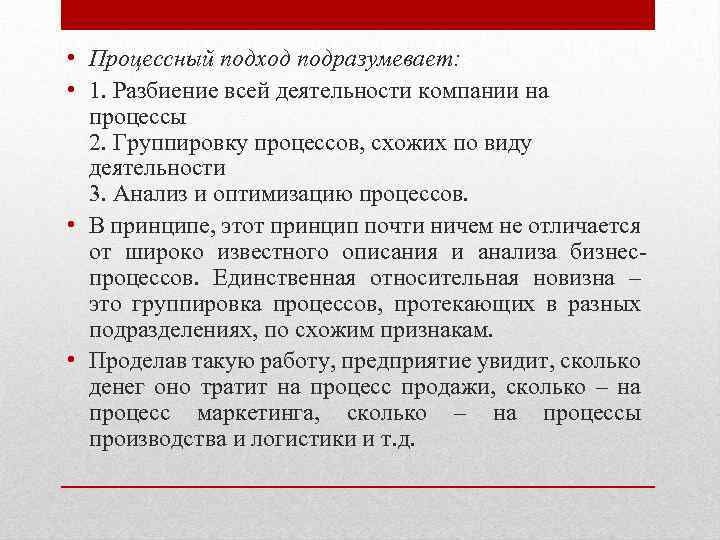 • Процессный подход подразумевает:

• 1. Разбиение всей деятельности компании на процессы
2. Группировку процессов, схожих по виду деятельности
3. Анализ и оптимизацию процессов.

• В принципе, этот принцип почти ничем не отличается от широко известного описания и анализа бизнес-процессов. Единственная относительная новизна – это группировка процессов, протекающих в разных подразделениях, по схожим признакам.

• Проделав такую работу, предприятие увидит, сколько денег оно тратит на процесс продажи, сколько – на процесс маркетинга, сколько – на процессы производства и логистики и т.д.